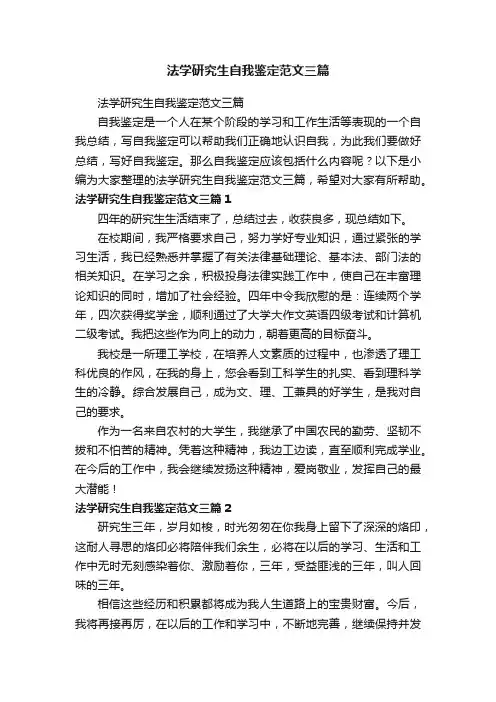 法学研究生自我鉴定范文三篇

法学研究生自我鉴定范文三篇

自我鉴定是一个人在某个阶段的学习和工作生活等表现的一个自我总结，写自我鉴定可以帮助我们正确地认识自我，为此我们要做好总结，写好自我鉴定。那么自我鉴定应该包括什么内容呢？以下是小编为大家整理的法学研究生自我鉴定范文三篇，希望对大家有所帮助。

法学研究生自我鉴定范文三篇1

四年的研究生生活结束了，总结过去，收获良多，现总结如下。

在校期间，我严格要求自己，努力学好专业知识，通过紧张的学习生活，我已经熟悉并掌握了有关法律基础理论、基本法、部门法的相关知识。在学习之余，积极投身法律实践工作中，使自己在丰富理论知识的同时，增加了社会经验。四年中令我欣慰的是：连续两个学年，四次获得奖学金，顺利通过了大学大作文英语四级考试和计算机二级考试。我把这些作为向上的动力，朝着更高的目标奋斗。

我校是一所理工学校，在培养人文素质的过程中，也渗透了理工科优良的作风，在我的身上，您会看到工科学生的扎实、看到理科学生的冷静。综合发展自己，成为文、理、工兼具的好学生，是我对自己的要求。

作为一名来自农村的大学生，我继承了中国农民的勤劳、坚韧不拔和不怕苦的精神。凭着这种精神，我边工边读，直至顺利完成学业。在今后的工作中，我会继续发扬这种精神，爱岗敬业，发挥自己的最大潜能！

法学研究生自我鉴定范文三篇2

研究生三年，岁月如梭，时光匆匆在你我身上留下了深深的烙印，这耐人寻思的烙印必将陪伴我们余生，必将在以后的学习、生活和工作中无时无刻感染着你、激励着你，三年，受益匪浅的三年，叫人回味的三年。

相信这些经历和积累都将成为我人生道路上的宝贵财富。今后，我将再接再厉，在以后的工作和学习中，不断地完善，继续保持并发